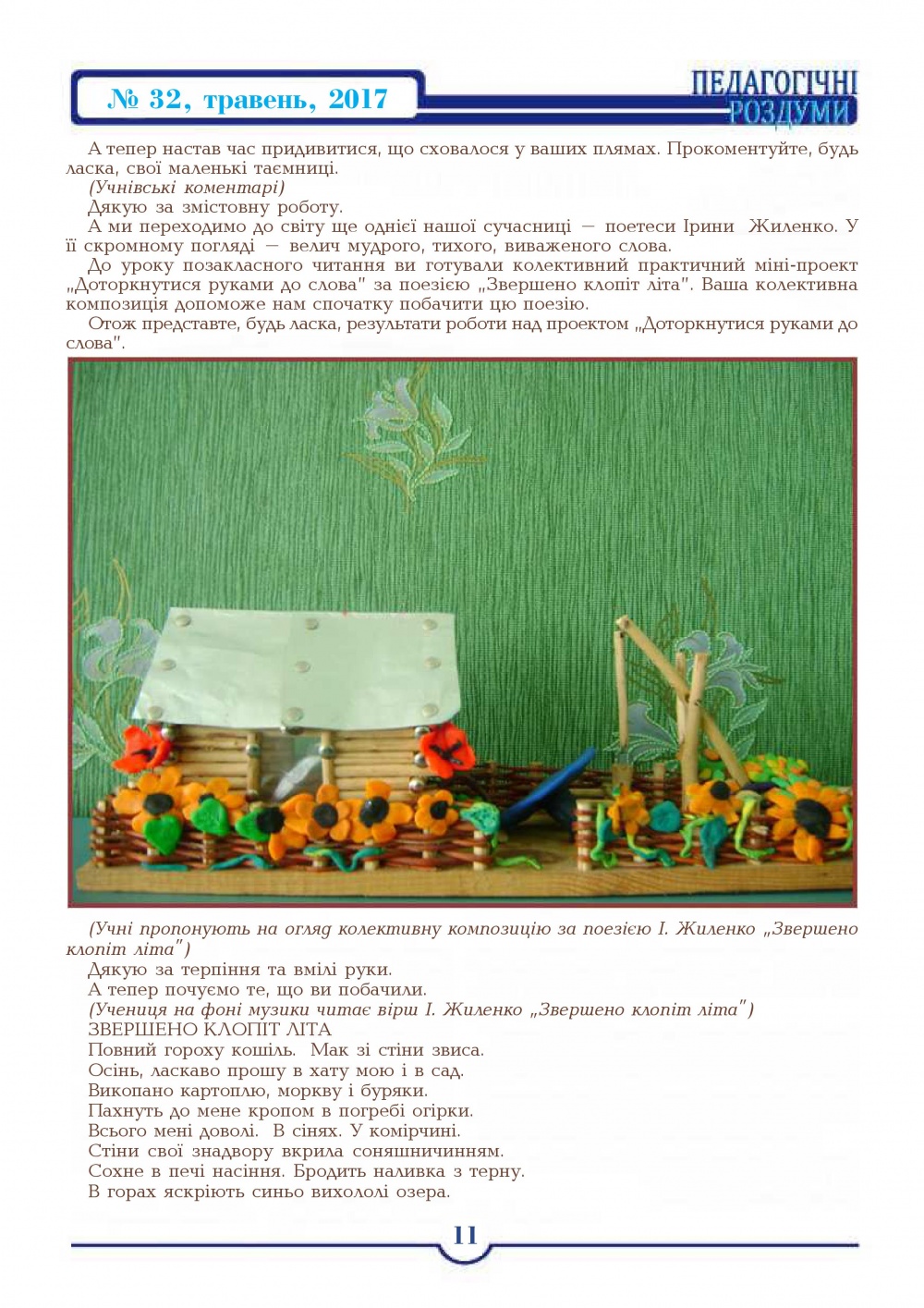 № 32, травень, 2017

ПЕДАГОГІЧНІ РОЗДУМИ

А тепер настав час придивитися, що сховалося у ваших плямах. Прокоментуйте, будь ласка, свої маленькі таємниці.

(Учнівські коментарі)

Дякую за змістовну роботу.

А ми переходимо до світу ще однієї нашої сучасниці — поетеси Ірини Жиленко. У її скромному погляді — велич мудрого, тихого, виваженого слова.

До уроку позакласного читання ви готували колективний практичний міні-проект „Доторкнутися руками до слова" за поезією „Звершено клопіт літа". Ваша колективна композиція допоможе нам спочатку побачити цю поезію.

Отож представте, будь ласка, результати роботи над проектом „Доторкнутися руками до слова".

(Учні пропонують на огляд колективну композицію за поезією І. Жиленко „Звершено клопіт літа")

Дякую за терпіння та вмілі руки.

А тепер почуємо те, що ви побачили.

(Учениця на фоні музики читає вірш І. Жиленко „Звершено клопіт літа")

ЗВЕРШЕНО КЛОПІТ ЛІТА
Повний гороху кошіль. Мак зі стіни звиса.
Осінь, ласкаво прошу в хату мою і в сад.
Викопано картоплю, моркву і буряки.
Пахнуть до мене кропом в погребі огірки.
Всього мені доволі. В сінях. У комірчині.
Стіни свої знадвору вкрила соняшничинням.
Сохне в печі насіння. Бродить наливка з терну.
В горах яскріють синьо вихололі озера.

11